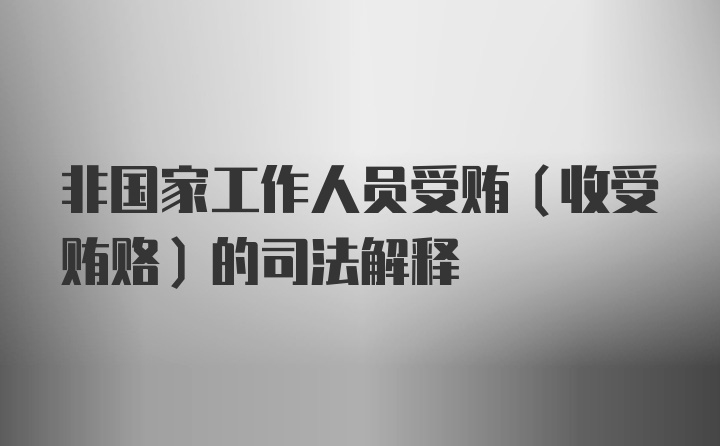 非国家工作人员受贿（收受贿赂）的司法解释